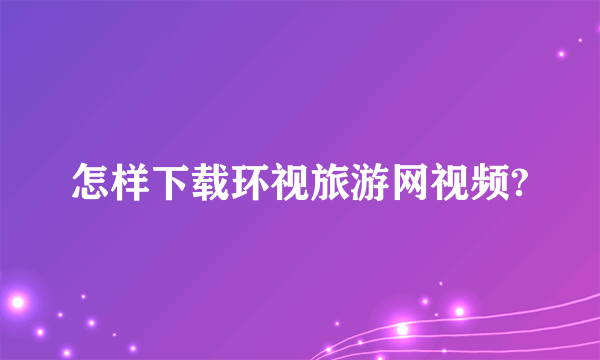 怎样下载环视旅游网视频?